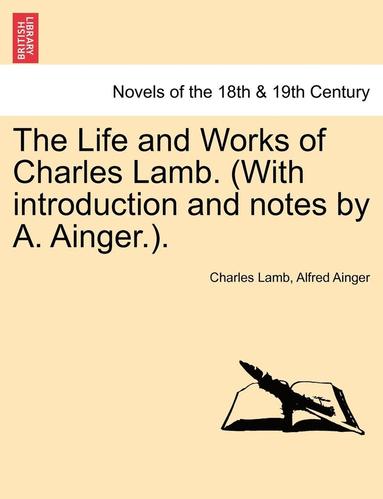 BRITISH LIBRARY

Novels of the 18th & 19th Century

The Life and Works of Charles Lamb. (With introduction and notes by A. Ainger.).

Charles Lamb, Alfred Ainger